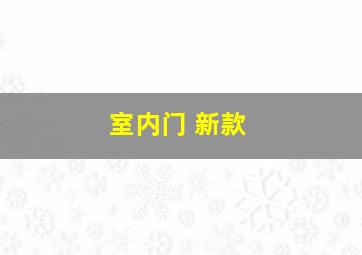 室内门 新款